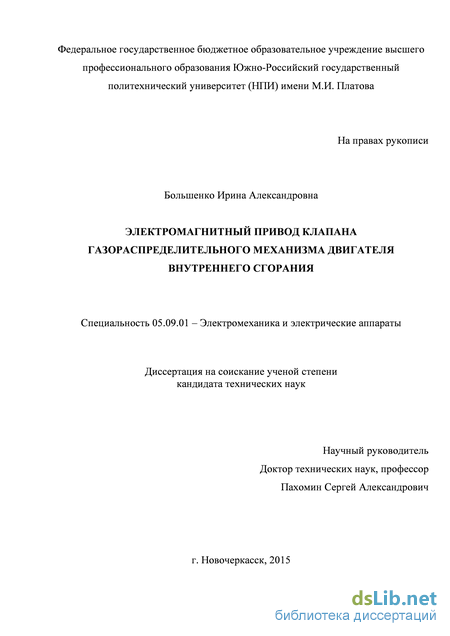 Федеральное государственное бюджетное образовательное учреждение высшего профессионального образования Южно-Российский государственный политехнический университет (НПИ) имени М.И. Платова

На правах рукописи

Большенко Ирина Александровна

ЭЛЕКТРОМАГНИТНЫЙ ПРИВОД КЛАПАНА ГАЗОРАСПРЕДЕЛИТЕЛЬНОГО МЕХАНИЗМА ДВИГАТЕЛЯ ВНУТРЕННЕГО СГОРАНИЯ

Специальность 05.09.01 – Электромеханика и электрические аппараты

Диссертация на соискание ученой степени кандидата технических наук

Научный руководитель
Доктор технических наук, профессор
Пахомин Сергей Александрович

г. Новочеркасск, 2015

dsLib.net
библиотека диссертаций